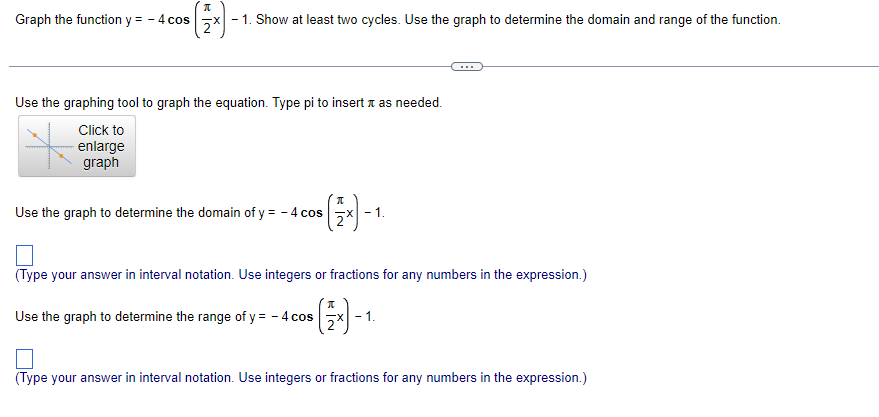 Graph the function $y = -4\cos\left(\frac{\pi}{2}x\right) - 1$. Show at least two cycles. Use the graph to determine the domain and range of the function.

...

Use the graphing tool to graph the equation. Type pi to insert $\pi$ as needed.

Click to enlarge graph

Use the graph to determine the domain of $y = -4\cos\left(\frac{\pi}{2}x\right) - 1$.

(Type your answer in interval notation. Use integers or fractions for any numbers in the expression.)

Use the graph to determine the range of $y = -4\cos\left(\frac{\pi}{2}x\right) - 1$.

(Type your answer in interval notation. Use integers or fractions for any numbers in the expression.)